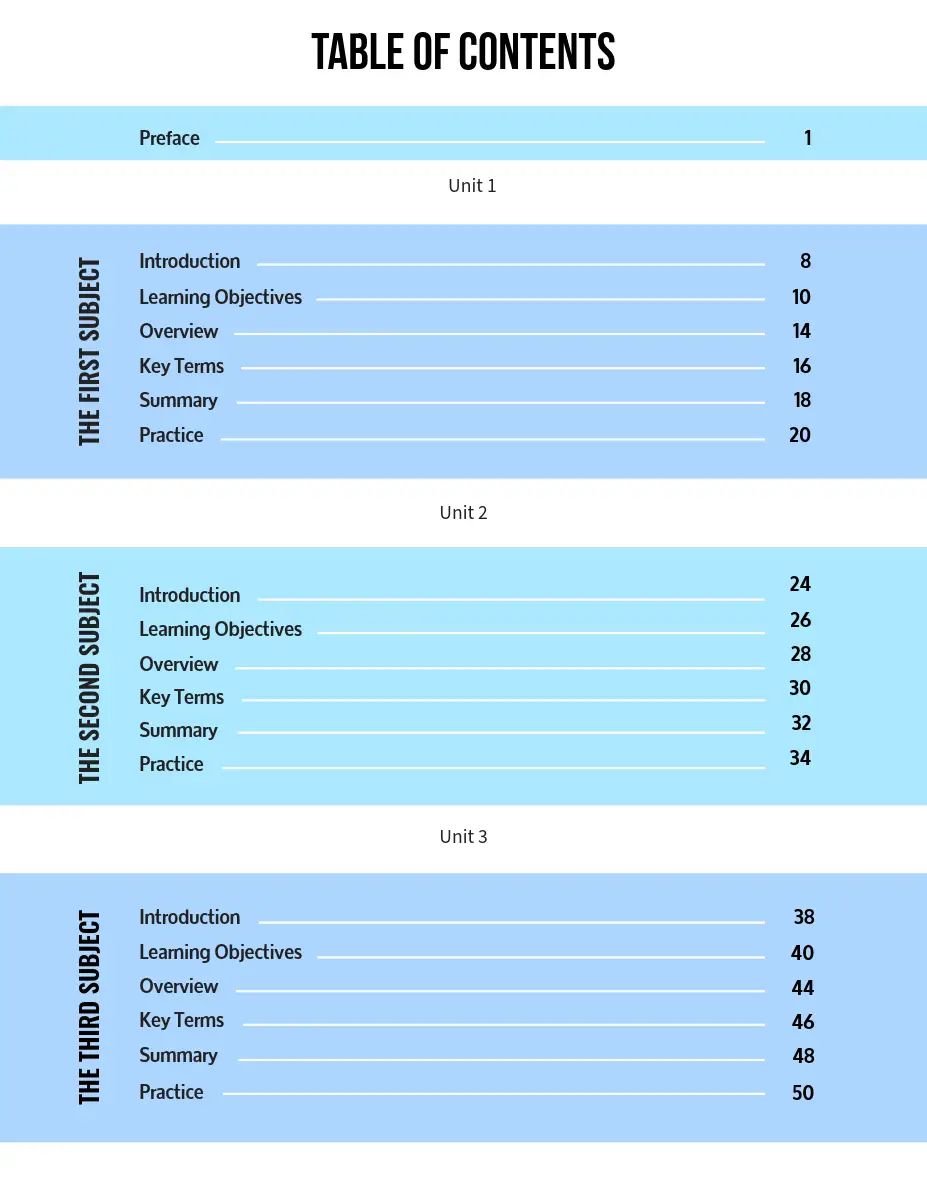 TABLE OF CONTENTS

Preface 1

Unit 1

THE FIRST SUBJECT

Introduction 8
Learning Objectives 10
Overview 14
Key Terms 16
Summary 18
Practice 20

Unit 2

THE SECOND SUBJECT

Introduction 24
Learning Objectives 26
Overview 28
Key Terms 30
Summary 32
Practice 34

Unit 3

THE THIRD SUBJECT

Introduction 38
Learning Objectives 40
Overview 44
Key Terms 46
Summary 48
Practice 50